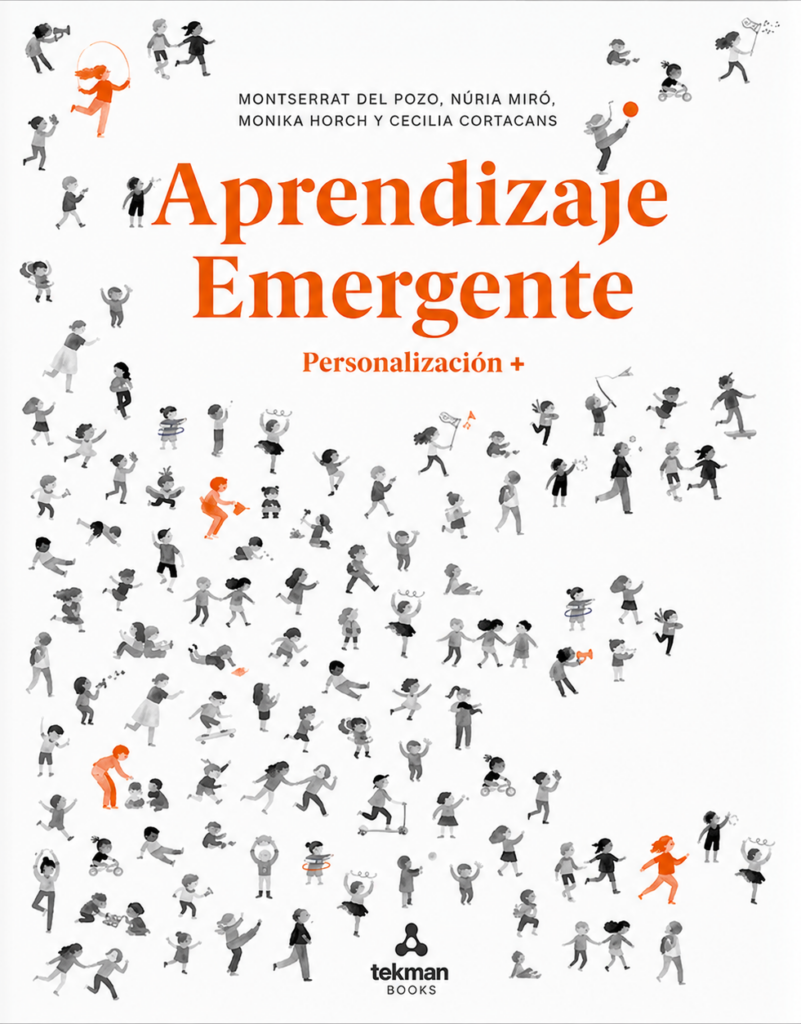 MONTSERRAT DEL POZO, NÚRIA MIRÓ,
MONIKA HORCH Y CECILIA CORTACANS

Aprendizaje
Emergente

Personalización +

tekman
BOOKS